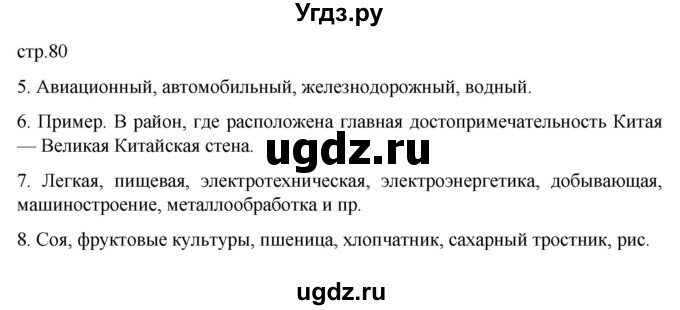 Угдз.ру

стр.80

5. Авиационный, автомобильный, железнодорожный, водный.

6. Пример. В район, где расположена главная достопримечательность Китая — Великая Китайская стена.

ugdz.ru

7. Легкая, пищевая, электротехническая, электроэнергетика, добывающая, машиностроение, металлообработка и пр.

8. Соя, фруктовые культуры, пшеница, хлопчатник, сахарный тростник, рис.

ugdz.ru